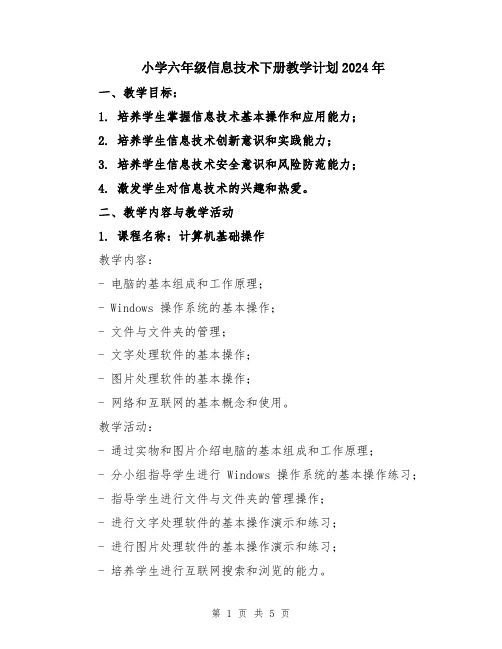 小学六年级信息技术下册教学计划2024年

一、教学目标：

1. 培养学生掌握信息技术基本操作和应用能力；

2. 培养学生信息技术创新意识和实践能力；

3. 培养学生信息技术安全意识和风险防范能力；

4. 激发学生对信息技术的兴趣和热爱。

二、教学内容与教学活动

1. 课程名称：计算机基础操作

教学内容：

- 电脑的基本组成和工作原理；

- Windows 操作系统的基本操作；

- 文件与文件夹的管理；

- 文字处理软件的基本操作；

- 图片处理软件的基本操作；

- 网络和互联网的基本概念和使用。

教学活动：

- 通过实物和图片介绍电脑的基本组成和工作原理；

- 分小组指导学生进行 Windows 操作系统的基本操作练习；

- 指导学生进行文件与文件夹的管理操作；

- 进行文字处理软件的基本操作演示和练习；

- 进行图片处理软件的基本操作演示和练习；

- 培养学生进行互联网搜索和浏览的能力。

第 1 页 共 5 页